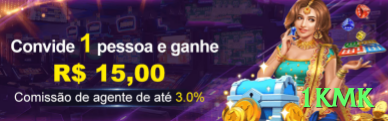 Convide 1 pessoa e ganhe
R$ 15,00
Comissão de agente de até 3.0%
1KMK